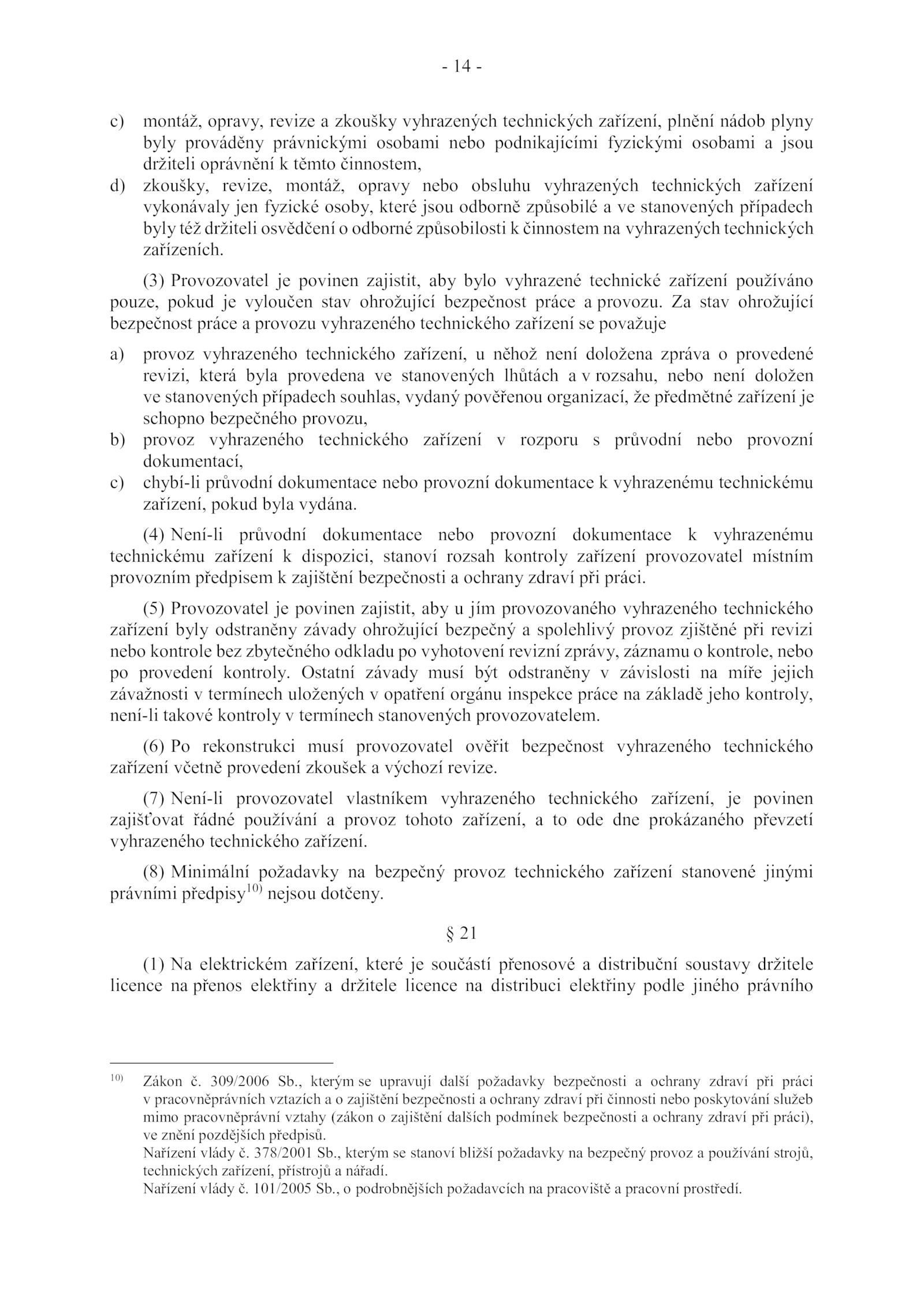 - 14 -

c) montáž, opravy, revize a zkoušky vyhrazených technických zařízení, plnění nádob plyny byly prováděny právnickými osobami nebo podnikajícími fyzickými osobami a jsou držiteli oprávnění k těmto činnostem,
d) zkoušky, revize, montáž, opravy nebo obsluhu vyhrazených technických zařízení vykonávaly jen fyzické osoby, které jsou odborně způsobilé a ve stanovených případech byly též držiteli osvědčení o odborné způsobilosti k činnostem na vyhrazených technických zařízeních.

(3) Provozovatel je povinen zajistit, aby bylo vyhrazené technické zařízení používáno pouze, pokud je vyloučen stav ohrožující bezpečnost práce a provozu. Za stav ohrožující bezpečnost práce a provozu vyhrazeného technického zařízení se považuje

a) provoz vyhrazeného technického zařízení, u něhož není doložena zpráva o provedené revizi, která byla provedena ve stanovených lhůtách a v rozsahu, nebo není doložen ve stanovených případech souhlas, vydaný pověřenou organizací, že předmětné zařízení je schopno bezpečného provozu,
b) provoz vyhrazeného technického zařízení v rozporu s průvodní nebo provozní dokumentací,
c) chybí-li průvodní dokumentace nebo provozní dokumentace k vyhrazenému technickému zařízení, pokud byla vydána.

(4) Není-li průvodní dokumentace nebo provozní dokumentace k vyhrazenému technickému zařízení k dispozici, stanoví rozsah kontroly zařízení provozovatel místním provozním předpisem k zajištění bezpečnosti a ochrany zdraví při práci.

(5) Provozovatel je povinen zajistit, aby u jím provozovaného vyhrazeného technického zařízení byly odstraněny závady ohrožující bezpečný a spolehlivý provoz zjištěné při revizi nebo kontrole bez zbytečného odkladu po vyhotovení revizní zprávy, záznamu o kontrole, nebo po provedení kontroly. Ostatní závady musí být odstraněny v závislosti na míře jejich závažnosti v termínech uložených v opatření orgánu inspekce práce na základě jeho kontroly, není-li takové kontroly v termínech stanovených provozovatelem.

(6) Po rekonstrukci musí provozovatel ověřit bezpečnost vyhrazeného technického zařízení včetně provedení zkoušek a výchozí revize.

(7) Není-li provozovatel vlastníkem vyhrazeného technického zařízení, je povinen zajišťovat řádné používání a provoz tohoto zařízení, a to ode dne prokázaného převzetí vyhrazeného technického zařízení.

(8) Minimální požadavky na bezpečný provoz technického zařízení stanovené jinými právními předpisy$^{10)}$ nejsou dotčeny.

§ 21

(1) Na elektrickém zařízení, které je součástí přenosové a distribuční soustavy držitele licence na přenos elektřiny a držitele licence na distribuci elektřiny podle jiného právního

$^{10)}$ Zákon č. 309/2006 Sb., kterým se upravují další požadavky bezpečnosti a ochrany zdraví při práci v pracovněprávních vztazích a o zajištění bezpečnosti a ochrany zdraví při činnosti nebo poskytování služeb mimo pracovněprávní vztahy (zákon o zajištění dalších podmínek bezpečnosti a ochrany zdraví při práci), ve znění pozdějších předpisů.
Nařízení vlády č. 378/2001 Sb., kterým se stanoví bližší požadavky na bezpečný provoz a používání strojů, technických zařízení, přístrojů a nářadí.
Nařízení vlády č. 101/2005 Sb., o podrobnějších požadavcích na pracoviště a pracovní prostředí.